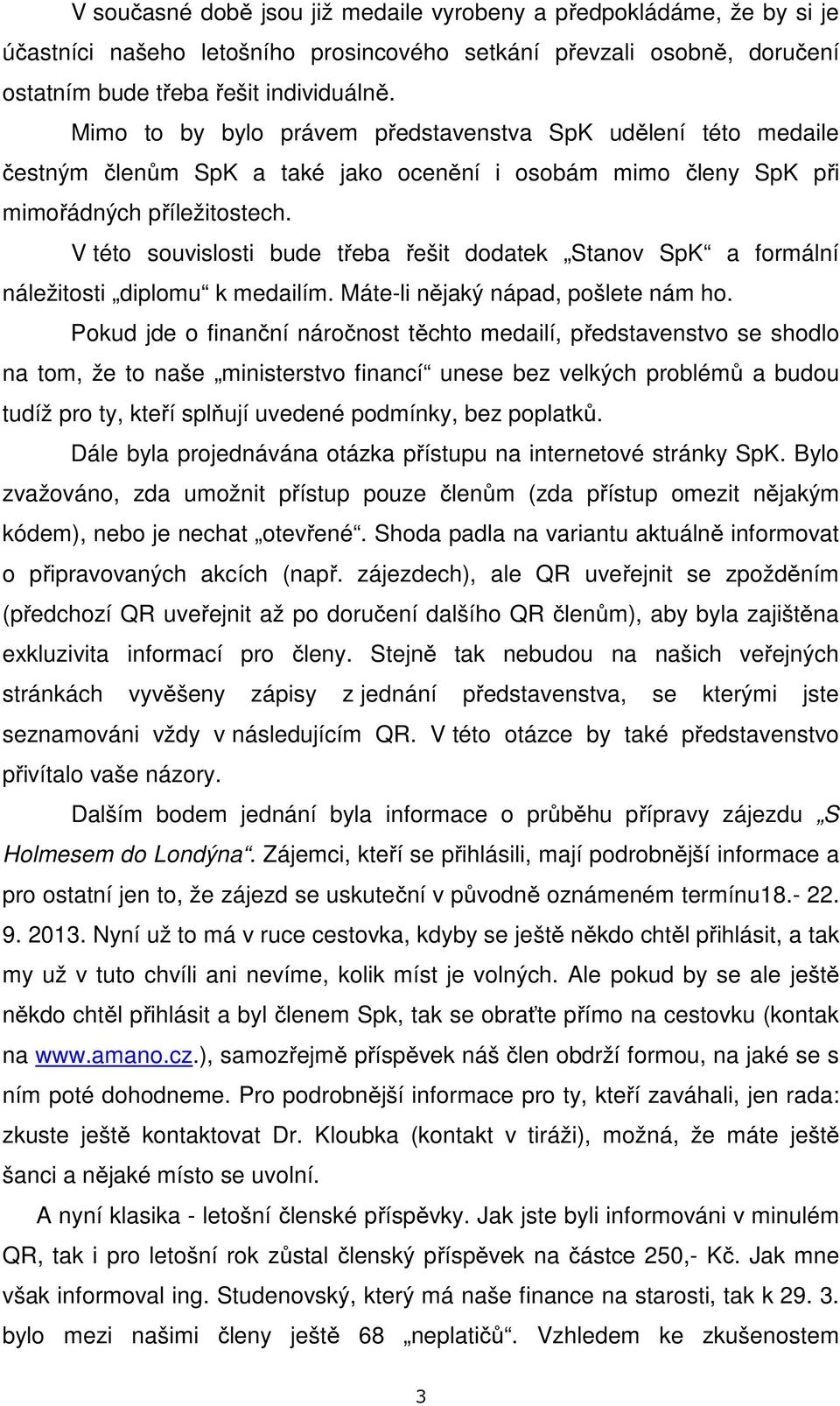 V současné době jsou již medaile vyrobeny a předpokládáme, že by si je účastníci našeho letošního prosincového setkání převzali osobně, doručení ostatním bude třeba řešit individuálně.

Mimo to by bylo právem představenstva SpK udělení této medaile čestným členům SpK a také jako ocenění i osobám mimo členy SpK při mimořádných příležitostech.

V této souvislosti bude třeba řešit dodatek „Stanov SpK“ a formální náležitosti „diplomu“ k medailím. Máte-li nějaký nápad, pošlete nám ho.

Pokud jde o finanční náročnost těchto medailí, představenstvo se shodlo na tom, že to naše „ministerstvo financí“ unese bez velkých problémů a budou tudíž pro ty, kteří splňují uvedené podmínky, bez poplatků.

Dále byla projednávána otázka přístupu na internetové stránky SpK. Bylo zvažováno, zda umožnit přístup pouze členům (zda přístup omezit nějakým kódem), nebo je nechat „otevřené“. Shoda padla na variantu aktuálně informovat o připravovaných akcích (např. zájezdech), ale QR uveřejnit se zpožděním (předchozí QR uveřejnit až po doručení dalšího QR členům), aby byla zajištěna exkluzivita informací pro členy. Stejně tak nebudou na našich veřejných stránkách vyvěšeny zápisy z jednání představenstva, se kterými jste seznamováni vždy v následujícím QR. V této otázce by také představenstvo přivítalo vaše názory.

Dalším bodem jednání byla informace o průběhu přípravy zájezdu „S Holmesem do Londýna“. Zájemci, kteří se přihlásili, mají podrobnější informace a pro ostatní jen to, že zájezd se uskuteční v původně oznámeném termínu18.- 22. 9. 2013. Nyní už to má v ruce cestovka, kdyby se ještě někdo chtěl přihlásit, a tak my už v tuto chvíli ani nevíme, kolik míst je volných. Ale pokud by se ale ještě někdo chtěl přihlásit a byl členem Spk, tak se obraťte přímo na cestovku (kontak na www.amano.cz.), samozřejmě příspěvek náš člen obdrží formou, na jaké se s ním poté dohodneme. Pro podrobnější informace pro ty, kteří zaváhali, jen rada: zkuste ještě kontaktovat Dr. Kloubka (kontakt v tiráži), možná, že máte ještě šanci a nějaké místo se uvolní.

A nyní klasika - letošní členské příspěvky. Jak jste byli informováni v minulém QR, tak i pro letošní rok zůstal členský příspěvek na částce 250,- Kč. Jak mne však informoval ing. Studenovský, který má naše finance na starosti, tak k 29. 3. bylo mezi našimi členy ještě 68 „neplatičů“. Vzhledem ke zkušenostem

3